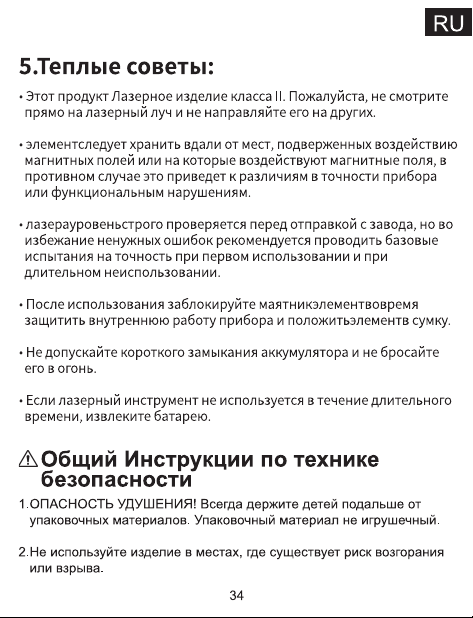 RU

5.Теплые советы:

• Этот продукт Лазерное изделие класса II. Пожалуйста, не смотрите прямо на лазерный луч и не направляйте его на других.

• элементследует хранить вдали от мест, подверженных воздействию магнитных полей или на которые воздействуют магнитные поля, в противном случае это приведет к различиям в точности прибора или функциональным нарушениям.

• лазерауровеньстрого проверяется перед отправкой с завода, но во избежание ненужных ошибок рекомендуется проводить базовые испытания на точность при первом использовании и при длительном неиспользовании.

• После использования заблокируйте маятникэлементвовремя защитить внутреннюю работу прибора и положитьэлементв сумку.

• Не допускайте короткого замыкания аккумулятора и не бросайте его в огонь.

• Если лазерный инструмент не используется в течение длительного времени, извлеките батарею.

⚠ Общий Инструкции по технике безопасности

1.ОПАСНОСТЬ УДУШЕНИЯ! Всегда держите детей подальше от упаковочных материалов. Упаковочный материал не игрушечный.

2.Не используйте изделие в местах, где существует риск возгорания или взрыва.

34